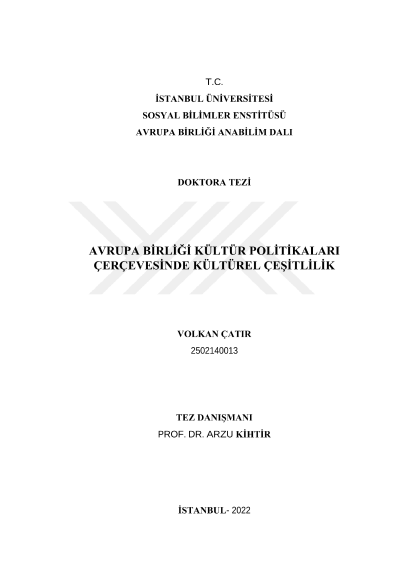 T.C.
İSTANBUL ÜNİVERSİTESİ
SOSYAL BİLİMLER ENSTİTÜSÜ
AVRUPA BİRLİĞİ ANABİLİM DALI

DOKTORA TEZİ

AVRUPA BİRLİĞİ KÜLTÜR POLİTİKALARI ÇERÇEVESİNDE KÜLTÜREL ÇEŞİTLİLİK

VOLKAN ÇATIR
2502140013

TEZ DANIŞMANI
PROF. DR. ARZU KİHTİR

İSTANBUL- 2022